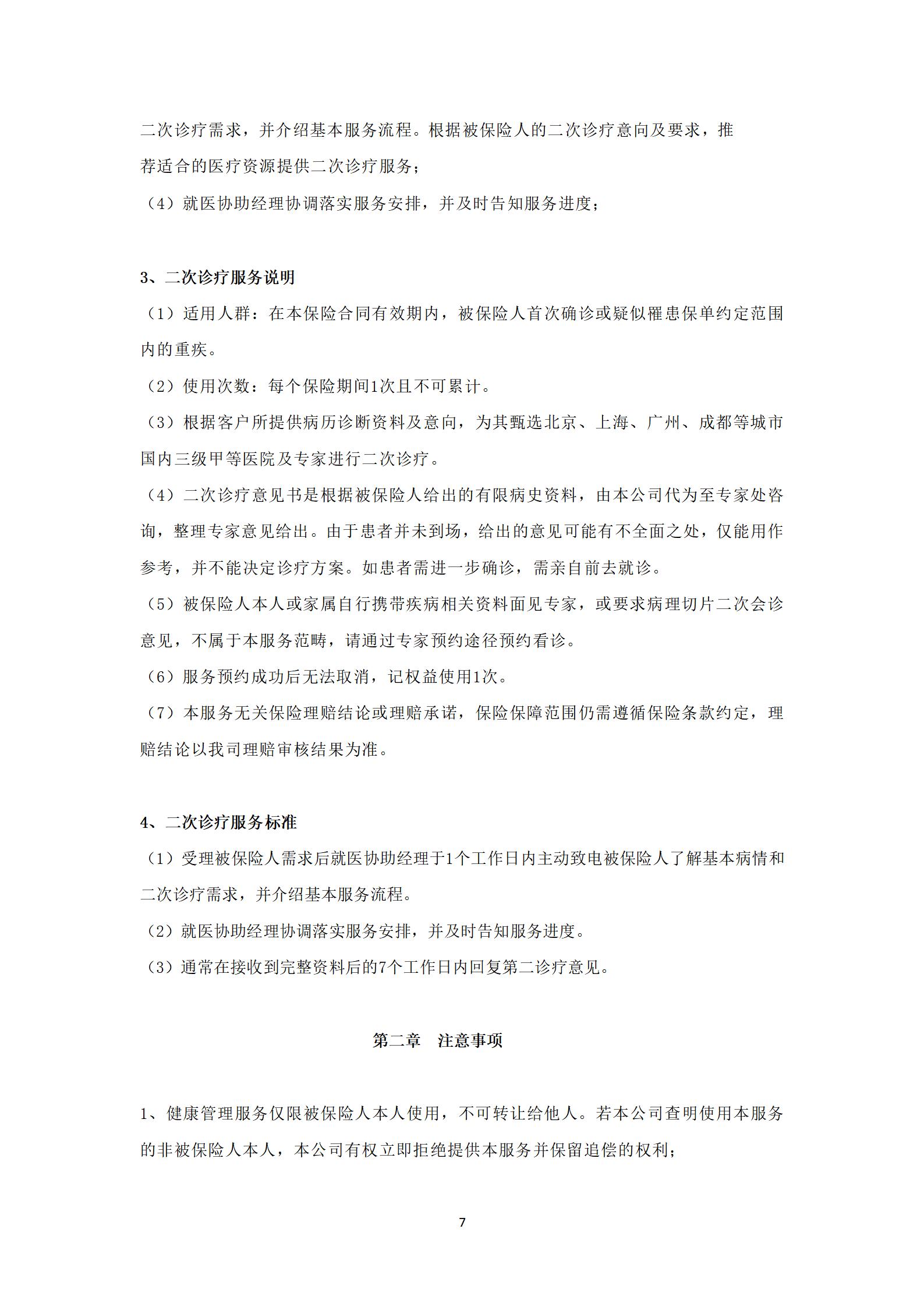 二次诊疗需求，并介绍基本服务流程。根据被保险人的二次诊疗意向及要求，推荐适合的医疗资源提供二次诊疗服务；

（4）就医协助经理协调落实服务安排，并及时告知服务进度；

3、二次诊疗服务说明

（1）适用人群：在本保险合同有效期内，被保险人首次确诊或疑似罹患保单约定范围内的重疾。

（2）使用次数：每个保险期间1次且不可累计。

（3）根据客户所提供病历诊断资料及意向，为其甄选北京、上海、广州、成都等城市国内三级甲等医院及专家进行二次诊疗。

（4）二次诊疗意见书是根据被保险人给出的有限病史资料，由本公司代为至专家处咨询，整理专家意见给出。由于患者并未到场，给出的意见可能有不全面之处，仅能用作参考，并不能决定诊疗方案。如患者需进一步确诊，需亲自前去就诊。

（5）被保险人本人或家属自行携带疾病相关资料面见专家，或要求病理切片二次会诊意见，不属于本服务范畴，请通过专家预约途径预约看诊。

（6）服务预约成功后无法取消，记权益使用1次。

（7）本服务无关保险理赔结论或理赔承诺，保险保障范围仍需遵循保险条款约定，理赔结论以我司理赔审核结果为准。

4、二次诊疗服务标准

（1）受理被保险人需求后就医协助经理于1个工作日内主动致电被保险人了解基本病情和二次诊疗需求，并介绍基本服务流程。

（2）就医协助经理协调落实服务安排，并及时告知服务进度。

（3）通常在接收到完整资料后的7个工作日内回复第二诊疗意见。

第二章　注意事项

1、健康管理服务仅限被保险人本人使用，不可转让给他人。若本公司查明使用本服务的非被保险人本人，本公司有权立即拒绝提供本服务并保留追偿的权利；

7